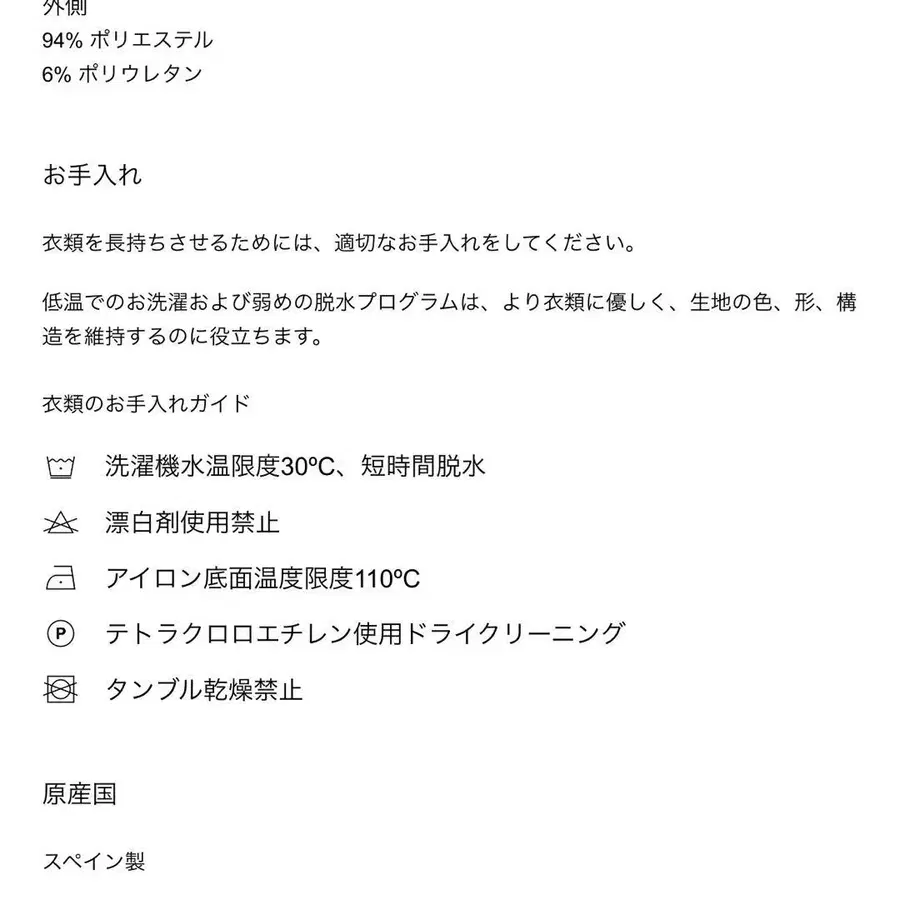 外側
94% ポリエステル
6% ポリウレタン

お手入れ

衣類を長持ちさせるためには、適切なお手入れをしてください。

低温でのお洗濯および弱めの脱水プログラムは、より衣類に優しく、生地の色、形、構造を維持するのに役立ちます。

衣類のお手入れガイド

洗濯機水温限度30ºC、短時間脱水

漂白剤使用禁止

アイロン底面温度限度110ºC

P テトラクロロエチレン使用ドライクリーニング

タンブル乾燥禁止

原産国

スペイン製